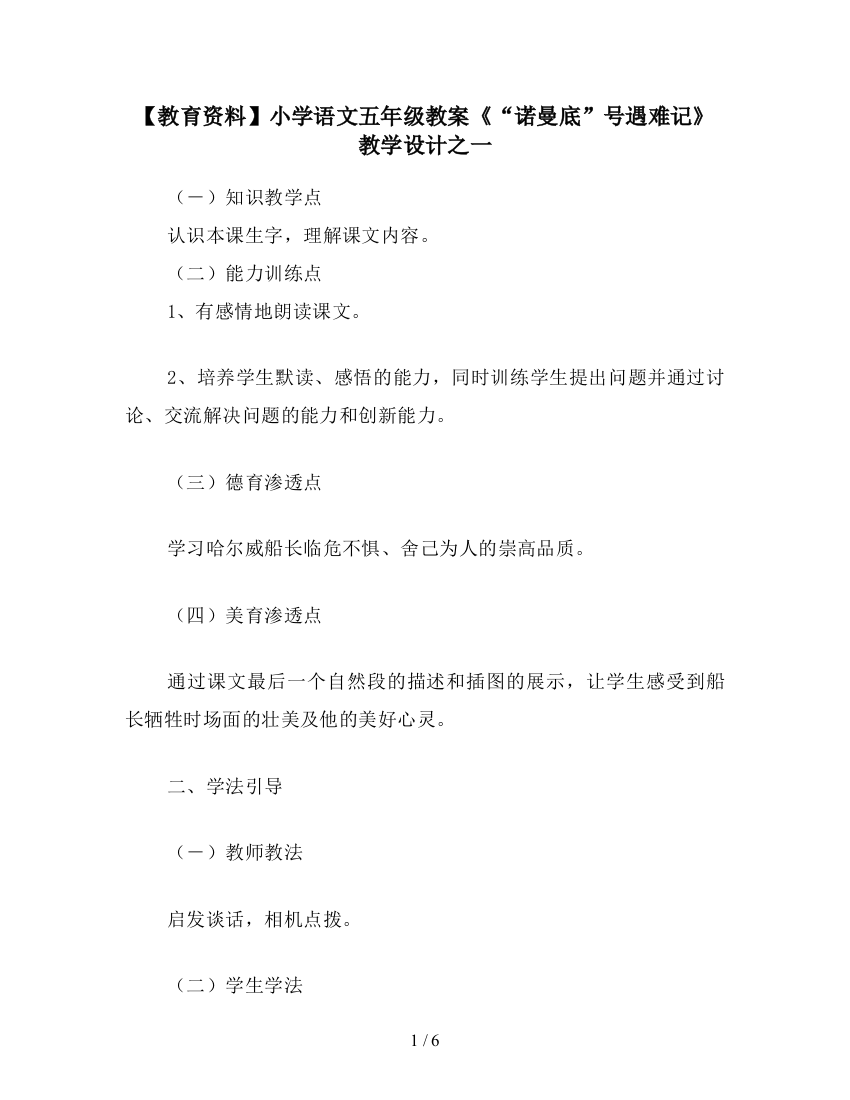 【教育资料】小学语文五年级教案《“诺曼底”号遇难记》教学设计之一

（一）知识教学点

认识本课生字，理解课文内容。

（二）能力训练点

1、有感情地朗读课文。

2、培养学生默读、感悟的能力，同时训练学生提出问题并通过讨论、交流解决问题的能力和创新能力。

（三）德育渗透点

学习哈尔威船长临危不惧、舍己为人的崇高品质。

（四）美育渗透点

通过课文最后一个自然段的描述和插图的展示，让学生感受到船长牺牲时场面的壮美及他的美好心灵。

二、学法引导

（一）教师教法

启发谈话，相机点拨。

（二）学生学法

1 / 6